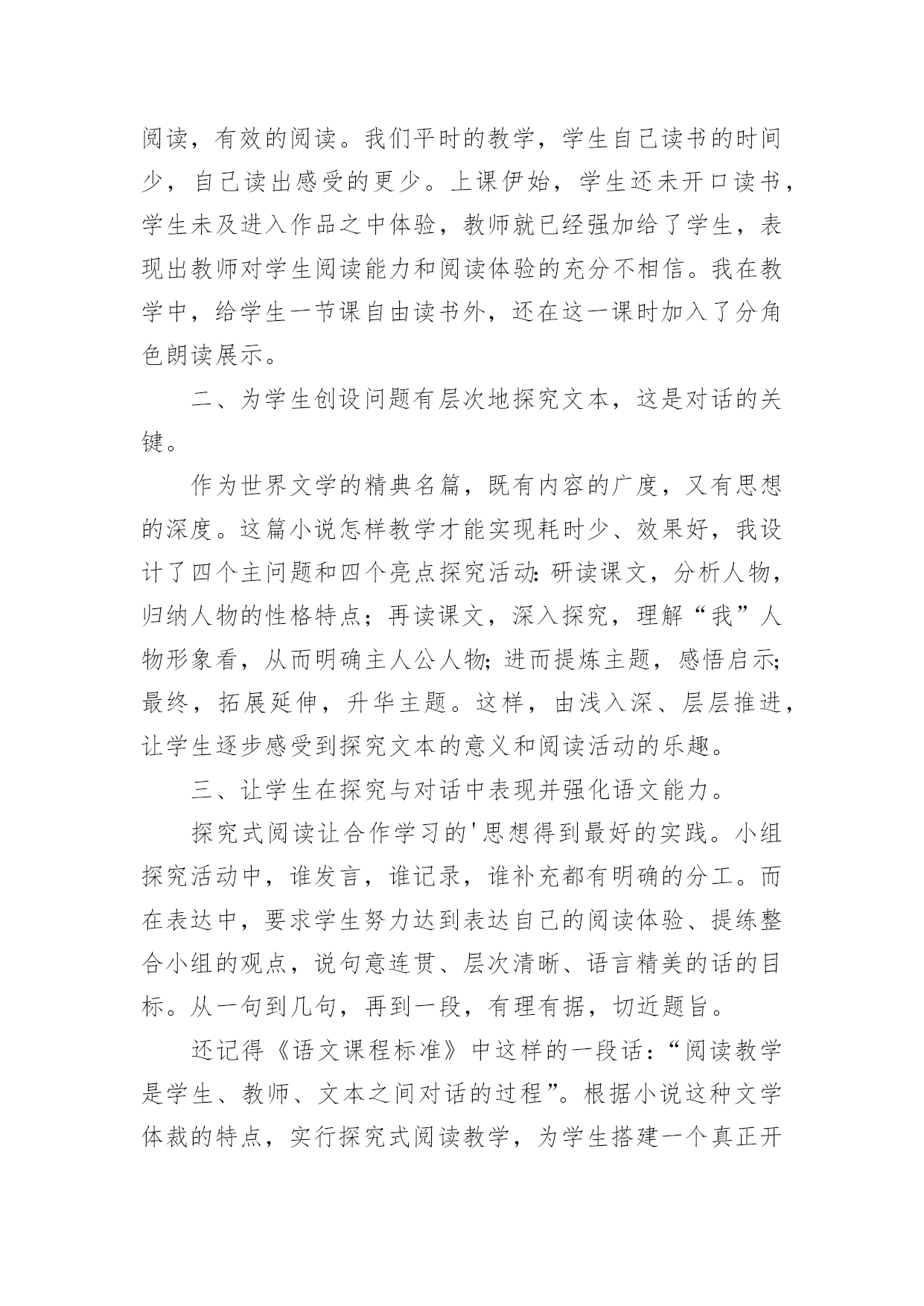 阅读，有效的阅读。我们平时的教学，学生自己读书的时间少，自己读出感受的更少。上课伊始，学生还未开口读书，学生未及进入作品之中体验，教师就已经强加给了学生，表现出教师对学生阅读能力和阅读体验的充分不相信。我在教学中，给学生一节课自由读书外，还在这一课时加入了分角色朗读展示。

二、为学生创设问题有层次地探究文本，这是对话的关键。

作为世界文学的精典名篇，既有内容的广度，又有思想的深度。这篇小说怎样教学才能实现耗时少、效果好，我设计了四个主问题和四个亮点探究活动：研读课文，分析人物，归纳人物的性格特点；再读课文，深入探究，理解“我”人物形象看，从而明确主人公人物；进而提炼主题，感悟启示；最终，拓展延伸，升华主题。这样，由浅入深、层层推进，让学生逐步感受到探究文本的意义和阅读活动的乐趣。

三、让学生在探究与对话中表现并强化语文能力。

探究式阅读让合作学习的'思想得到最好的实践。小组探究活动中，谁发言，谁记录，谁补充都有明确的分工。而在表达中，要求学生努力达到表达自己的阅读体验、提练整合小组的观点，说句意连贯、层次清晰、语言精美的话的目标。从一句到几句，再到一段，有理有据，切近题旨。

还记得《语文课程标准》中这样的一段话：“阅读教学是学生、教师、文本之间对话的过程”。根据小说这种文学体裁的特点，实行探究式阅读教学，为学生搭建一个真正开